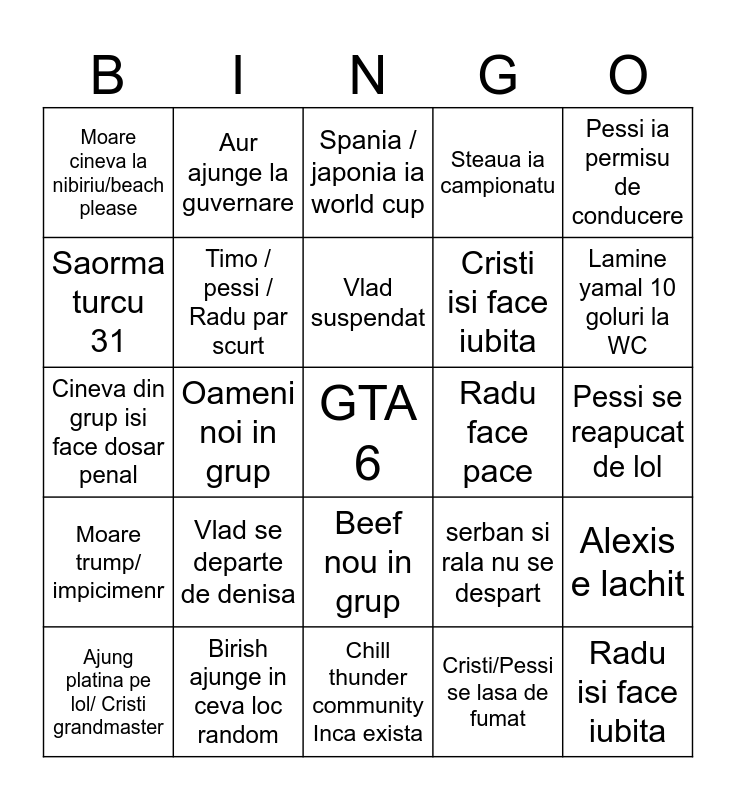 | B | I | N | G | O |
|---|---|---|---|---|
| Moare cineva la nibiriu/beach please | Aur ajunge la guvernare | Spania / japonia ia world cup | Steaua ia campionatu | Pessi ia permisu de conducere |
| Saorma turcu 31 | Timo / pessi / Radu par scurt | Vlad suspendat | Cristi isi face iubita | Lamine yamal 10 goluri la WC |
| Cineva din grup isi face dosar penal | Oameni noi in grup | GTA 6 | Radu face pace | Pessi se reapucat de lol |
| Moare trump/ impicimenr | Vlad se departe de denisa | Beef nou in grup | serban si rala nu se despart | Alexis e lachit |
| Ajung platina pe lol/ Cristi grandmaster | Birish ajunge in ceva loc random | Chill thunder community Inca exista | Cristi/Pessi se lasa de fumat | Radu isi face iubita |